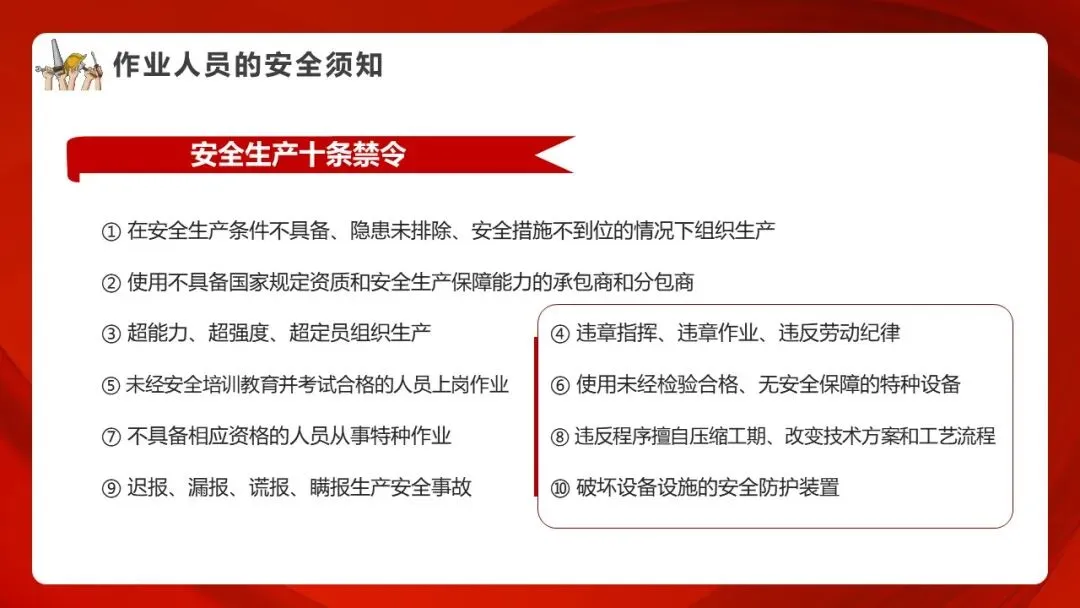 作业人员的安全须知

安全生产十条禁令

① 在安全生产条件不具备、隐患未排除、安全措施不到位的情况下组织生产

② 使用不具备国家规定资质和安全生产保障能力的承包商和分包商

③ 超能力、超强度、超定员组织生产

⑤ 未经安全培训教育并考试合格的人员上岗作业

⑦ 不具备相应资格的人员从事特种作业

⑨ 迟报、漏报、谎报、瞒报生产安全事故

④ 违章指挥、违章作业、违反劳动纪律

⑥ 使用未经检验合格、无安全保障的特种设备

⑧ 违反程序擅自压缩工期、改变技术方案和工艺流程

⑩ 破坏设备设施的安全防护装置